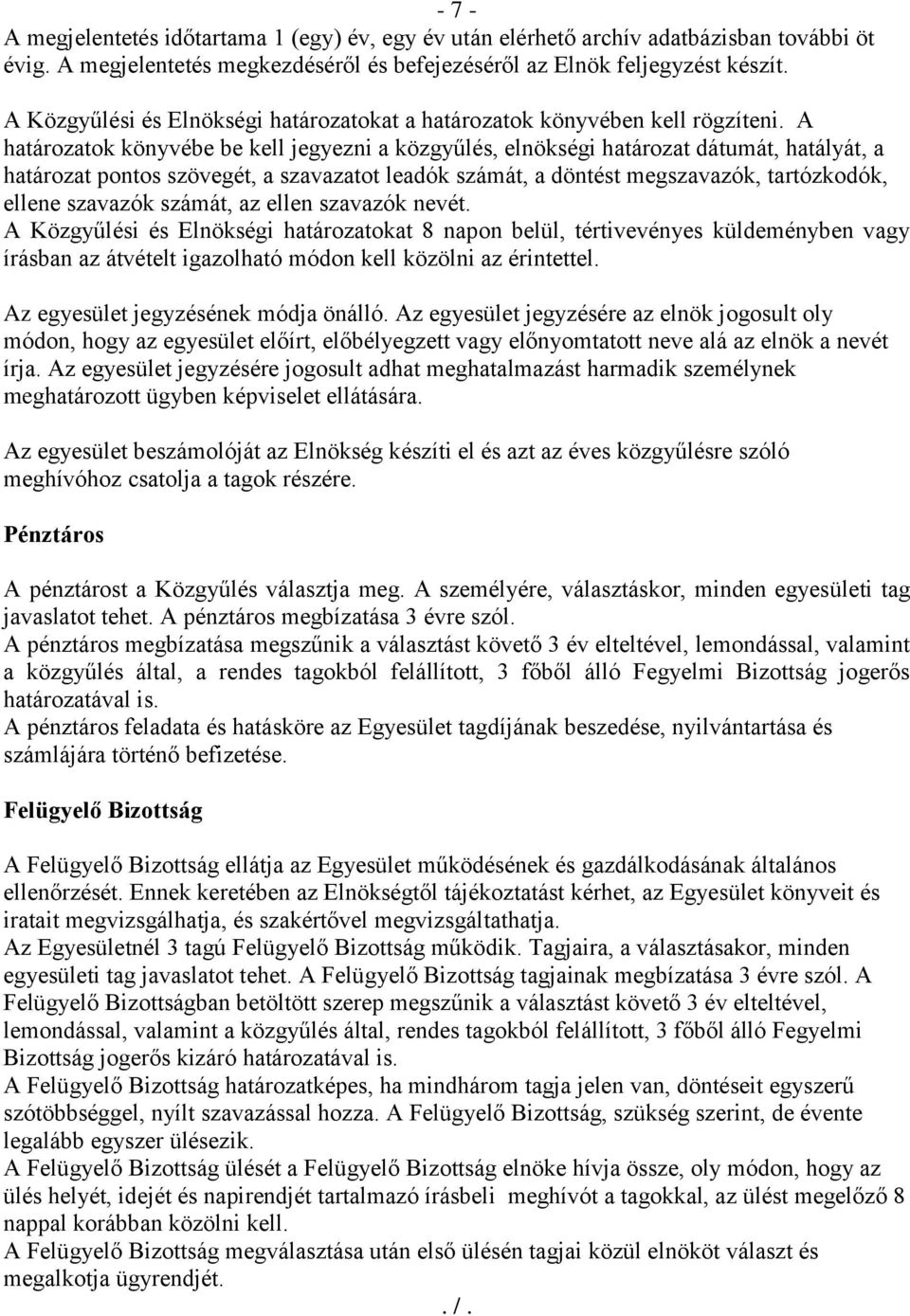 - 7 -

A megjelentetés időtartama 1 (egy) év, egy év után elérhető archív adatbázisban további öt évig. A megjelentetés megkezdéséről és befejezéséről az Elnök feljegyzést készít.

A Közgyűlési és Elnökségi határozatokat a határozatok könyvében kell rögzíteni. A határozatok könyvébe be kell jegyezni a közgyűlés, elnökségi határozat dátumát, hatályát, a határozat pontos szövegét, a szavazatot leadók számát, a döntést megszavazók, tartózkodók, ellene szavazók számát, az ellen szavazók nevét.
A Közgyűlési és Elnökségi határozatokat 8 napon belül, tértivevényes küldeményben vagy írásban az átvételt igazolható módon kell közölni az érintettel.

Az egyesület jegyzésének módja önálló. Az egyesület jegyzésére az elnök jogosult oly módon, hogy az egyesület előírt, előbélyegzett vagy előnyomtatott neve alá az elnök a nevét írja. Az egyesület jegyzésére jogosult adhat meghatalmazást harmadik személynek meghatározott ügyben képviselet ellátására.

Az egyesület beszámolóját az Elnökség készíti el és azt az éves közgyűlésre szóló meghívóhoz csatolja a tagok részére.

Pénztáros

A pénztárost a Közgyűlés választja meg. A személyére, választáskor, minden egyesületi tag javaslatot tehet. A pénztáros megbízatása 3 évre szól.
A pénztáros megbízatása megszűnik a választást követő 3 év elteltével, lemondással, valamint a közgyűlés által, a rendes tagokból felállított, 3 főből álló Fegyelmi Bizottság jogerős határozatával is.
A pénztáros feladata és hatásköre az Egyesület tagdíjának beszedése, nyilvántartása és számlájára történő befizetése.

Felügyelő Bizottság

A Felügyelő Bizottság ellátja az Egyesület működésének és gazdálkodásának általános ellenőrzését. Ennek keretében az Elnökségtől tájékoztatást kérhet, az Egyesület könyveit és iratait megvizsgálhatja, és szakértővel megvizsgáltathatja.
Az Egyesületnél 3 tagú Felügyelő Bizottság működik. Tagjaira, a választásakor, minden egyesületi tag javaslatot tehet. A Felügyelő Bizottság tagjainak megbízatása 3 évre szól. A Felügyelő Bizottságban betöltött szerep megszűnik a választást követő 3 év elteltével, lemondással, valamint a közgyűlés által, rendes tagokból felállított, 3 főből álló Fegyelmi Bizottság jogerős kizáró határozatával is.
A Felügyelő Bizottság határozatképes, ha mindhárom tagja jelen van, döntéseit egyszerű szótöbbséggel, nyílt szavazással hozza. A Felügyelő Bizottság, szükség szerint, de évente legalább egyszer ülésezik.
A Felügyelő Bizottság ülését a Felügyelő Bizottság elnöke hívja össze, oly módon, hogy az ülés helyét, idejét és napirendjét tartalmazó írásbeli meghívót a tagokkal, az ülést megelőző 8 nappal korábban közölni kell.
A Felügyelő Bizottság megválasztása után első ülésén tagjai közül elnököt választ és megalkotja ügyrendjét.

. / .